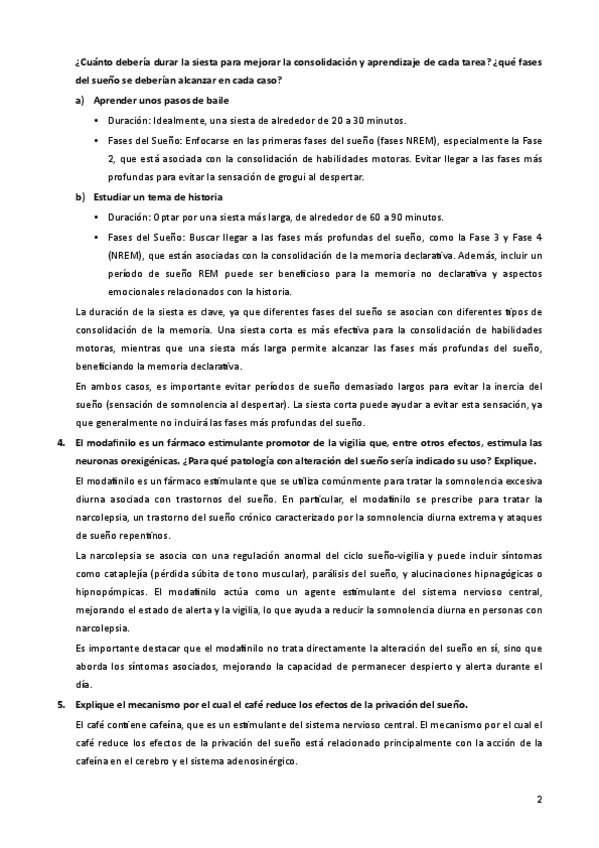 ¿Cuánto debería durar la siesta para mejorar la consolidación y aprendizaje de cada tarea? ¿qué fases del sueño se deberían alcanzar en cada caso?

a) Aprender unos pasos de baile

• Duración: Idealmente, una siesta de alrededor de 20 a 30 minutos.

• Fases del Sueño: Enfocarse en las primeras fases del sueño (fases NREM), especialmente la Fase 2, que está asociada con la consolidación de habilidades motoras. Evitar llegar a las fases más profundas para evitar la sensación de grogui al despertar.

b) Estudiar un tema de historia

• Duración: Optar por una siesta más larga, de alrededor de 60 a 90 minutos.

• Fases del Sueño: Buscar llegar a las fases más profundas del sueño, como la Fase 3 y Fase 4 (NREM), que están asociadas con la consolidación de la memoria declarativa. Además, incluir un período de sueño REM puede ser beneficioso para la memoria no declarativa y aspectos emocionales relacionados con la historia.

La duración de la siesta es clave, ya que diferentes fases del sueño se asocian con diferentes tipos de consolidación de la memoria. Una siesta corta es más efectiva para la consolidación de habilidades motoras, mientras que una siesta más larga permite alcanzar las fases más profundas del sueño, beneficiando la memoria declarativa.

En ambos casos, es importante evitar períodos de sueño demasiado largos para evitar la inercia del sueño (sensación de somnolencia al despertar). La siesta corta puede ayudar a evitar esta sensación, ya que generalmente no incluirá las fases más profundas del sueño.

4. El modafinilo es un fármaco estimulante promotor de la vigilia que, entre otros efectos, estimula las neuronas orexigénicas. ¿Para qué patología con alteración del sueño sería indicado su uso? Explique.

El modafinilo es un fármaco estimulante que se utiliza comúnmente para tratar la somnolencia excesiva diurna asociada con trastornos del sueño. En particular, el modafinilo se prescribe para tratar la narcolepsia, un trastorno del sueño crónico caracterizado por la somnolencia diurna extrema y ataques de sueño repentinos.

La narcolepsia se asocia con una regulación anormal del ciclo sueño-vigilia y puede incluir síntomas como cataplejía (pérdida súbita de tono muscular), parálisis del sueño, y alucinaciones hipnagógicas o hipnopómpicas. El modafinilo actúa como un agente estimulante del sistema nervioso central, mejorando el estado de alerta y la vigilia, lo que ayuda a reducir la somnolencia diurna en personas con narcolepsia.

Es importante destacar que el modafinilo no trata directamente la alteración del sueño en sí, sino que aborda los síntomas asociados, mejorando la capacidad de permanecer despierto y alerta durante el día.

5. Explique el mecanismo por el cual el café reduce los efectos de la privación del sueño.

El café contiene cafeína, que es un estimulante del sistema nervioso central. El mecanismo por el cual el café reduce los efectos de la privación del sueño está relacionado principalmente con la acción de la cafeína en el cerebro y el sistema adenosinérgico.

2